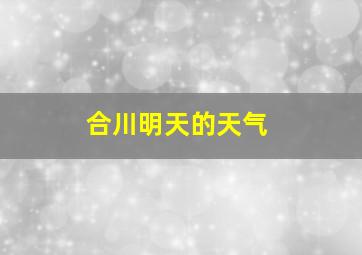 合川明天的天气